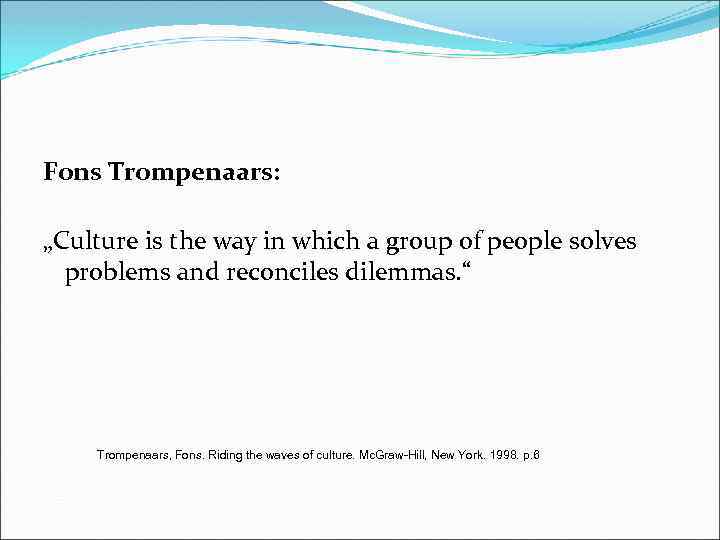 Fons Trompenaars:

„Culture is the way in which a group of people solves problems and reconciles dilemmas.“

Trompenaars, Fons. Riding the waves of culture. McGraw-Hill, New York. 1998. p.6